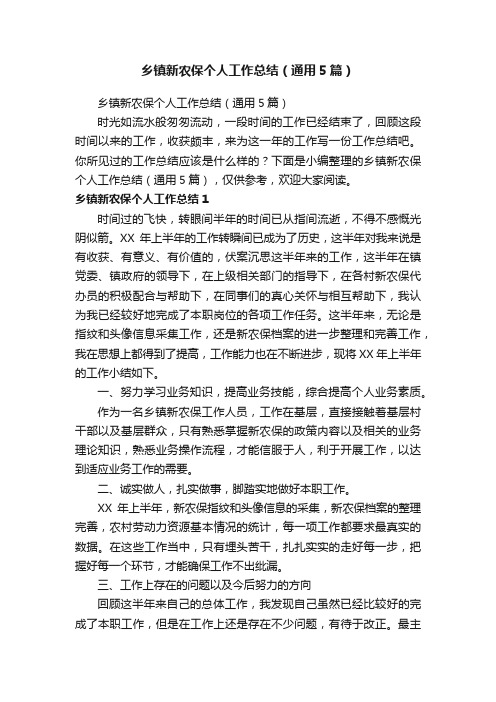 乡镇新农保个人工作总结（通用5篇）

乡镇新农保个人工作总结（通用5篇）

时光如流水般匆匆流动，一段时间的工作已经结束了，回顾这段时间以来的工作，收获颇丰，来为这一年的工作写一份工作总结吧。你所见过的工作总结应该是什么样的？下面是小编整理的乡镇新农保个人工作总结（通用5篇），仅供参考，欢迎大家阅读。

乡镇新农保个人工作总结1

时间过的飞快，转眼间半年的时间已从指间流逝，不得不感慨光阴似箭。XX年上半年的工作转瞬间已成为了历史，这半年对我来说是有收获、有意义、有价值的，伏案沉思这半年来的工作，这半年在镇党委、镇政府的领导下，在上级相关部门的指导下，在各村新农保代办员的积极配合与帮助下，在同事们的真心关怀与相互帮助下，我认为我已经较好地完成了本职岗位的各项工作任务。这半年来，无论是指纹和头像信息采集工作，还是新农保档案的进一步整理和完善工作，我在思想上都得到了提高，工作能力也在不断进步，现将XX年上半年的工作小结如下。

一、努力学习业务知识，提高业务技能，综合提高个人业务素质。

作为一名乡镇新农保工作人员，工作在基层，直接接触着基层村干部以及基层群众，只有熟悉掌握新农保的政策内容以及相关的业务理论知识，熟悉业务操作流程，才能信服于人，利于开展工作，以达到适应业务工作的需要。

二、诚实做人，扎实做事，脚踏实地做好本职工作。

XX年上半年，新农保指纹和头像信息的采集，新农保档案的整理完善，农村劳动力资源基本情况的统计，每一项工作都要求最真实的数据。在这些工作当中，只有埋头苦干，扎扎实实的走好每一步，把握好每一个环节，才能确保工作不出纰漏。

三、工作上存在的问题以及今后努力的方向

回顾这半年来自己的总体工作，我发现自己虽然已经比较好的完成了本职工作，但是在工作上还是存在不少问题，有待于改正。最主